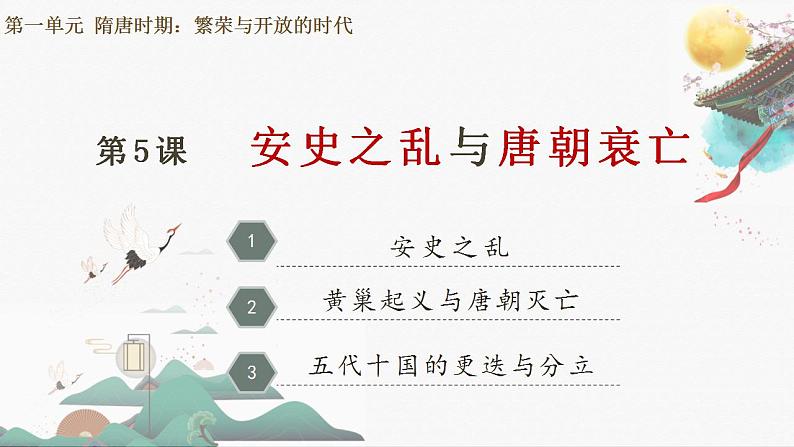 第一单元 隋唐时期：繁荣与开放的时代

第5课 安史之乱与唐朝衰亡

1 安史之乱

2 黄巢起义与唐朝灭亡

3 五代十国的更迭与分立